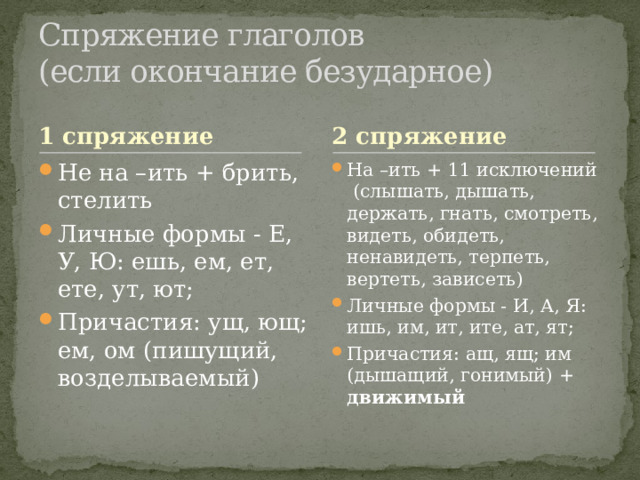 Спряжение глаголов
(если окончание безударное)

1 спряжение

Не на –ить + брить, стелить

Личные формы - Е, У, Ю: ешь, ем, ет, ете, ут, ют;

Причастия: ущ, ющ; ем, ом (пишущий, возделываемый)

2 спряжение

На –ить + 11 исключений (слышать, дышать, держать, гнать, смотреть, видеть, обидеть, ненавидеть, терпеть, вертеть, зависеть)

Личные формы - И, А, Я: ишь, им, ит, ите, ат, ят;

Причастия: ащ, ящ; им (дышащий, гонимый) + движимый